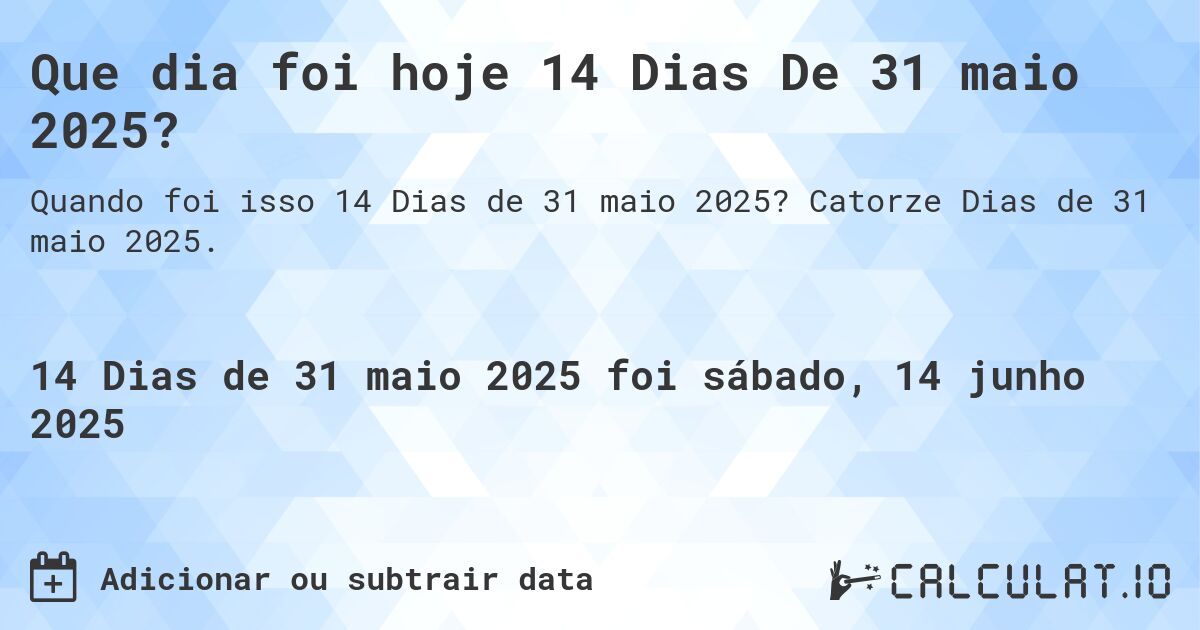 Que dia foi hoje 14 Dias De 31 maio 2025?

Quando foi isso 14 Dias de 31 maio 2025? Catorze Dias de 31 maio 2025.

14 Dias de 31 maio 2025 foi sábado, 14 junho 2025

Adicionar ou subtrair data

CALCULAT.IO